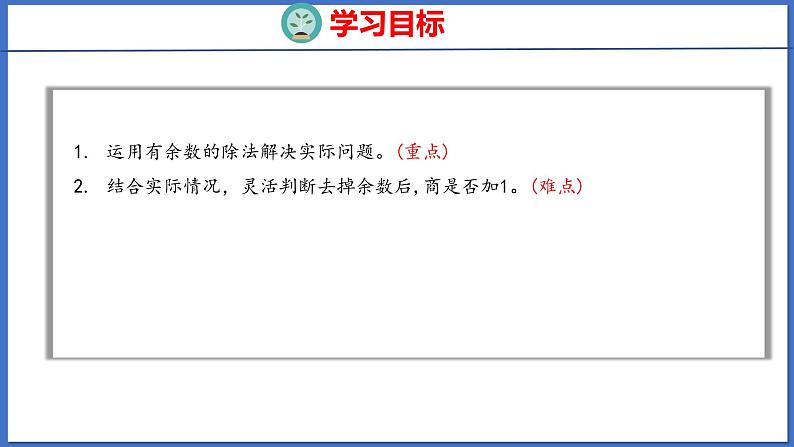 学习目标

1. 运用有余数的除法解决实际问题。(重点)

2. 结合实际情况，灵活判断去掉余数后,商是否加1。(难点)